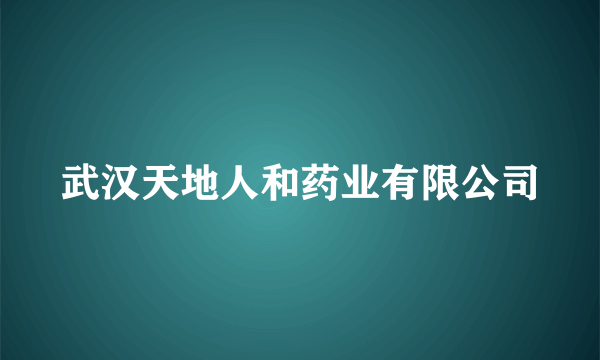 武汉天地人和药业有限公司